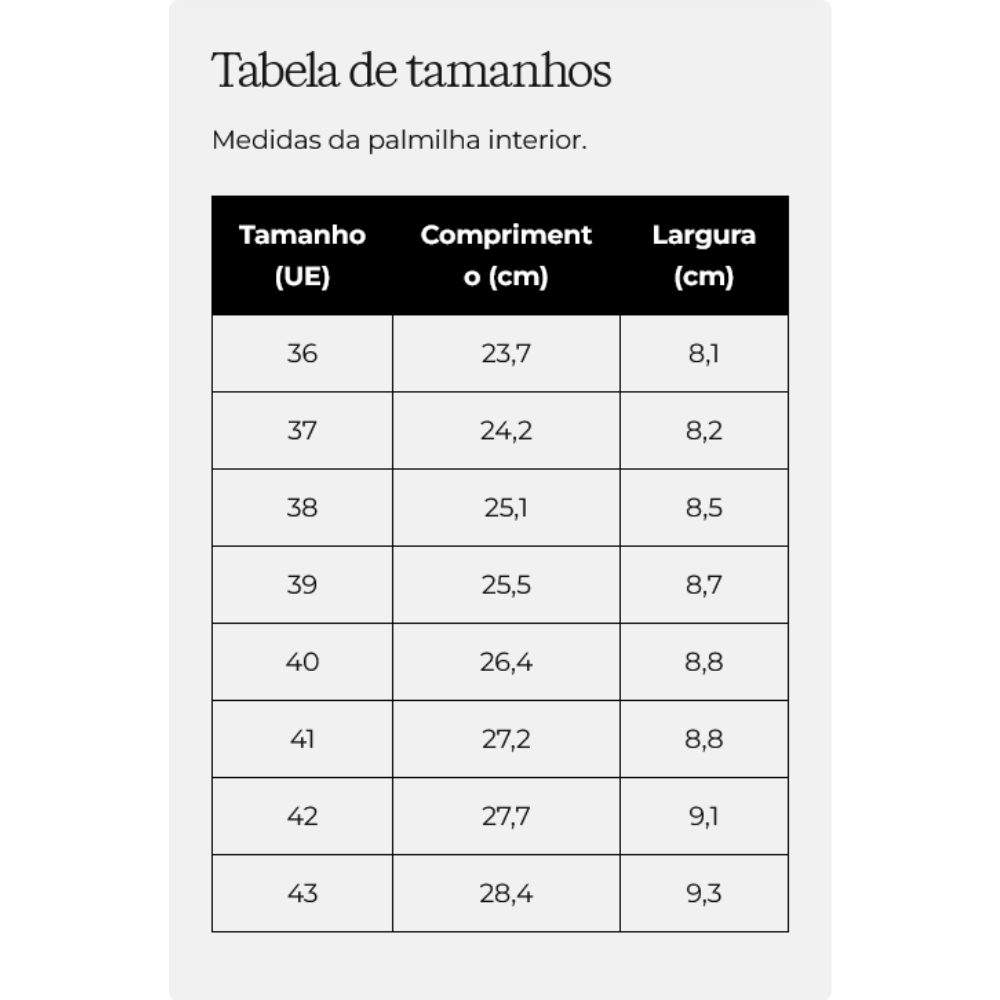 Tabela de tamanhos

Medidas da palmilha interior.

| Tamanho (UE) | Comprimento (cm) | Largura (cm) |
|---|---|---|
| 36 | 23,7 | 8,1 |
| 37 | 24,2 | 8,2 |
| 38 | 25,1 | 8,5 |
| 39 | 25,5 | 8,7 |
| 40 | 26,4 | 8,8 |
| 41 | 27,2 | 8,8 |
| 42 | 27,7 | 9,1 |
| 43 | 28,4 | 9,3 |